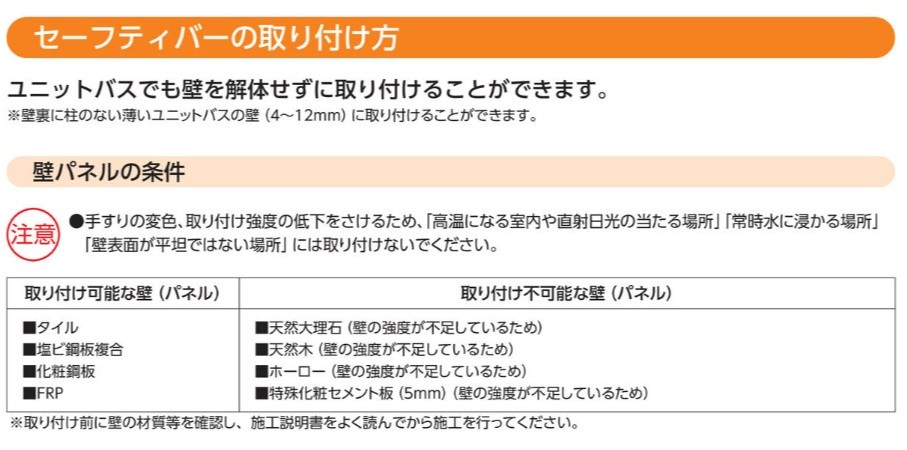 セーフティバーの取り付け方

ユニットバスでも壁を解体せずに取り付けることができます。
※壁裏に柱のない薄いユニットバスの壁（4～12mm）に取り付けることができます。

壁パネルの条件

注意 ●手すりの変色、取り付け強度の低下をさけるため、「高温になる室内や直射日光の当たる場所」「常時水に浸かる場所」「壁表面が平坦ではない場所」には取り付けないでください。

| 取り付け可能な壁（パネル） | 取り付け不可能な壁（パネル） |
|---|---|
| ■タイル<br>■塩ビ鋼板複合<br>■化粧鋼板<br>■FRP | ■天然大理石（壁の強度が不足しているため）<br>■天然木（壁の強度が不足しているため）<br>■ホーロー（壁の強度が不足しているため）<br>■特殊化粧セメント板（5mm）（壁の強度が不足しているため） |

※取り付け前に壁の材質等を確認し、施工説明書をよく読んでから施工を行ってください。